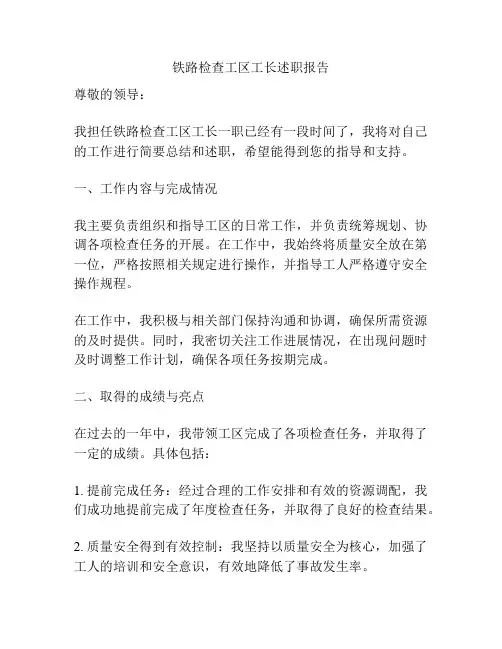 铁路检查工区工长述职报告

尊敬的领导：

我担任铁路检查工区工长一职已经有一段时间了，我将对自己的工作进行简要总结和述职，希望能得到您的指导和支持。

一、工作内容与完成情况

我主要负责组织和指导工区的日常工作，并负责统筹规划、协调各项检查任务的开展。在工作中，我始终将质量安全放在第一位，严格按照相关规定进行操作，并指导工人严格遵守安全操作规程。

在工作中，我积极与相关部门保持沟通和协调，确保所需资源的及时提供。同时，我密切关注工作进展情况，在出现问题时及时调整工作计划，确保各项任务按期完成。

二、取得的成绩与亮点

在过去的一年中，我带领工区完成了各项检查任务，并取得了一定的成绩。具体包括：

1. 提前完成任务：经过合理的工作安排和有效的资源调配，我们成功地提前完成了年度检查任务，并取得了良好的检查结果。

2. 质量安全得到有效控制：我坚持以质量安全为核心，加强了工人的培训和安全意识，有效地降低了事故发生率。